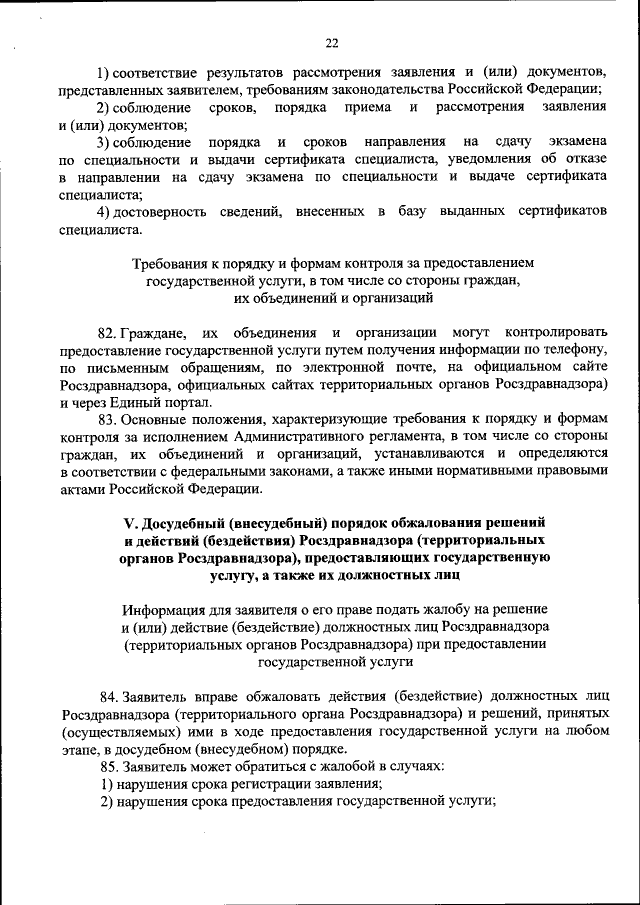 22

1) соответствие результатов рассмотрения заявления и (или) документов, представленных заявителем, требованиям законодательства Российской Федерации;

2) соблюдение сроков, порядка приема и рассмотрения заявления и (или) документов;

3) соблюдение порядка и сроков направления на сдачу экзамена по специальности и выдачи сертификата специалиста, уведомления об отказе в направлении на сдачу экзамена по специальности и выдаче сертификата специалиста;

4) достоверность сведений, внесенных в базу выданных сертификатов специалиста.

Требования к порядку и формам контроля за предоставлением государственной услуги, в том числе со стороны граждан, их объединений и организаций

82. Граждане, их объединения и организации могут контролировать предоставление государственной услуги путем получения информации по телефону, по письменным обращениям, по электронной почте, на официальном сайте Росздравнадзора, официальных сайтах территориальных органов Росздравнадзора) и через Единый портал.

83. Основные положения, характеризующие требования к порядку и формам контроля за исполнением Административного регламента, в том числе со стороны граждан, их объединений и организаций, устанавливаются и определяются в соответствии с федеральными законами, а также иными нормативными правовыми актами Российской Федерации.

V. Досудебный (внесудебный) порядок обжалования решений и действий (бездействия) Росздравнадзора (территориальных органов Росздравнадзора), предоставляющих государственную услугу, а также их должностных лиц

Информация для заявителя о его праве подать жалобу на решение и (или) действие (бездействие) должностных лиц Росздравнадзора (территориальных органов Росздравнадзора) при предоставлении государственной услуги

84. Заявитель вправе обжаловать действия (бездействие) должностных лиц Росздравнадзора (территориального органа Росздравнадзора) и решений, принятых (осуществляемых) ими в ходе предоставления государственной услуги на любом этапе, в досудебном (внесудебном) порядке.

85. Заявитель может обратиться с жалобой в случаях:

1) нарушения срока регистрации заявления;

2) нарушения срока предоставления государственной услуги;